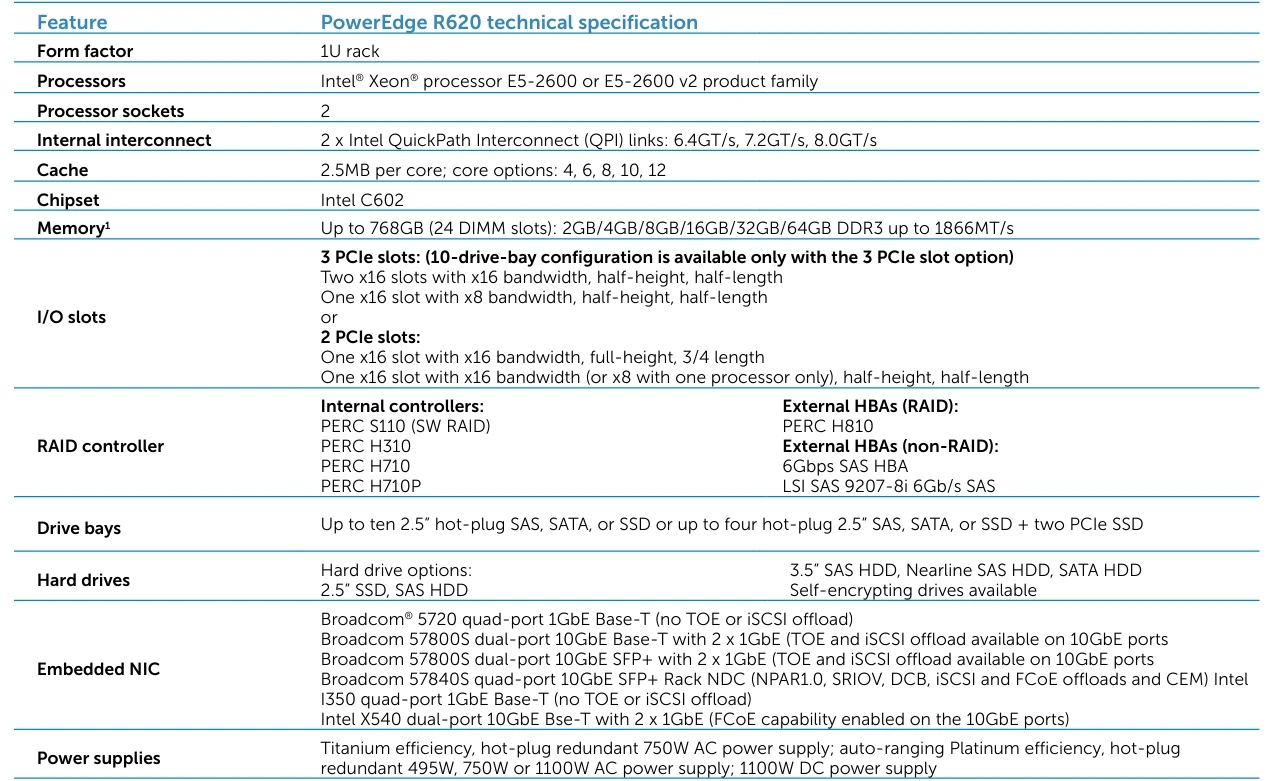 | Feature | PowerEdge R620 technical specification |
|---|---|
| Form factor | 1U rack |
| Processors | Intel® Xeon® processor E5-2600 or E5-2600 v2 product family |
| Processor sockets | 2 |
| Internal interconnect | 2 x Intel QuickPath Interconnect (QPI) links: 6.4GT/s, 7.2GT/s, 8.0GT/s |
| Cache | 2.5MB per core; core options: 4, 6, 8, 10, 12 |
| Chipset | Intel C602 |
| Memory$^{1}$ | Up to 768GB (24 DIMM slots): 2GB/4GB/8GB/16GB/32GB/64GB DDR3 up to 1866MT/s |
| I/O slots | 3 PCIe slots: (10-drive-bay configuration is available only with the 3 PCIe slot option) Two x16 slots with x16 bandwidth, half-height, half-length One x16 slot with x8 bandwidth, half-height, half-length or 2 PCIe slots: One x16 slot with x16 bandwidth, full-height, 3/4 length One x16 slot with x16 bandwidth (or x8 with one processor only), half-height, half-length |
| RAID controller | Internal controllers: PERC S110 (SW RAID) PERC H310 PERC H710 PERC H710P External HBAs (RAID): PERC H810 External HBAs (non-RAID): 6Gbps SAS HBA LSI SAS 9207-8i 6Gb/s SAS |
| Drive bays | Up to ten 2.5" hot-plug SAS, SATA, or SSD or up to four hot-plug 2.5" SAS, SATA, or SSD + two PCIe SSD |
| Hard drives | Hard drive options: 2.5" SSD, SAS HDD 3.5" SAS HDD, Nearline SAS HDD, SATA HDD Self-encrypting drives available |
| Embedded NIC | Broadcom® 5720 quad-port 1GbE Base-T (no TOE or iSCSI offload) Broadcom 57800S dual-port 10GbE Base-T with 2 x 1GbE (TOE and iSCSI offload available on 10GbE ports Broadcom 57800S dual-port 10GbE SFP+ with 2 x 1GbE (TOE and iSCSI offload available on 10GbE ports Broadcom 57840S quad-port 10GbE SFP+ Rack NDC (NPAR1.0, SRIOV, DCB, iSCSI and FCoE offloads and CEM) Intel I350 quad-port 1GbE Base-T (no TOE or iSCSI offload) Intel X540 dual-port 10GbE Bse-T with 2 x 1GbE (FCoE capability enabled on the 10GbE ports) |
| Power supplies | Titanium efficiency, hot-plug redundant 750W AC power supply; auto-ranging Platinum efficiency, hot-plug redundant 495W, 750W or 1100W AC power supply; 1100W DC power supply |